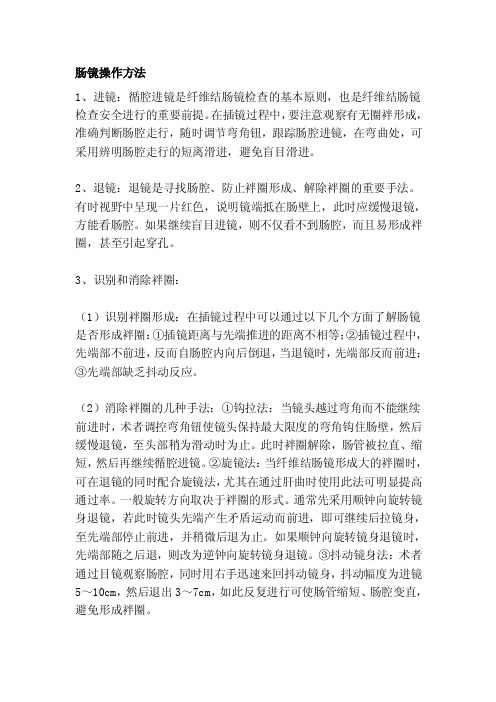 肠镜操作方法

1、进镜：循腔进镜是纤维结肠镜检查的基本原则，也是纤维结肠镜检查安全进行的重要前提。在插镜过程中，要注意观察有无圈袢形成，准确判断肠腔走行，随时调节弯角钮，跟踪肠腔进镜，在弯曲处，可采用辨明肠腔走行的短离滑进，避免盲目滑进。

2、退镜：退镜是寻找肠腔、防止袢圈形成、解除袢圈的重要手法。有时视野中呈现一片红色，说明镜端抵在肠壁上，此时应缓慢退镜，方能看肠腔。如果继续盲目进镜，则不仅看不到肠腔，而且易形成袢圈，甚至引起穿孔。

3、识别和消除袢圈：

（1）识别袢圈形成：在插镜过程中可以通过以下几个方面了解肠镜是否形成袢圈：①插镜距离与先端推进的距离不相等；②插镜过程中，先端部不前进，反而自肠腔内向后倒退，当退镜时，先端部反而前进；③先端部缺乏抖动反应。

（2）消除袢圈的几种手法：①钩拉法：当镜头越过弯角而不能继续前进时，术者调控弯角钮使镜头保持最大限度的弯角钩住肠壁，然后缓慢退镜，至头部稍为滑动时为止。此时袢圈解除，肠管被拉直、缩短，然后再继续循腔进镜。②旋镜法：当纤维结肠镜形成大的袢圈时，可在退镜的同时配合旋镜法，尤其在通过肝曲时使用此法可明显提高通过率。一般旋转方向取决于袢圈的形式。通常先采用顺钟向旋转镜身退镜，若此时镜头先端产生矛盾运动而前进，即可继续后拉镜身，至先端部停止前进，并稍微后退为止。如果顺钟向旋转镜身退镜时，先端部随之后退，则改为逆钟向旋转镜身退镜。③抖动镜身法：术者通过目镜观察肠腔，同时用右手迅速来回抖动镜身，抖动幅度为进镜5～10cm，然后退出3～7cm，如此反复进行可使肠管缩短、肠腔变直，避免形成袢圈。